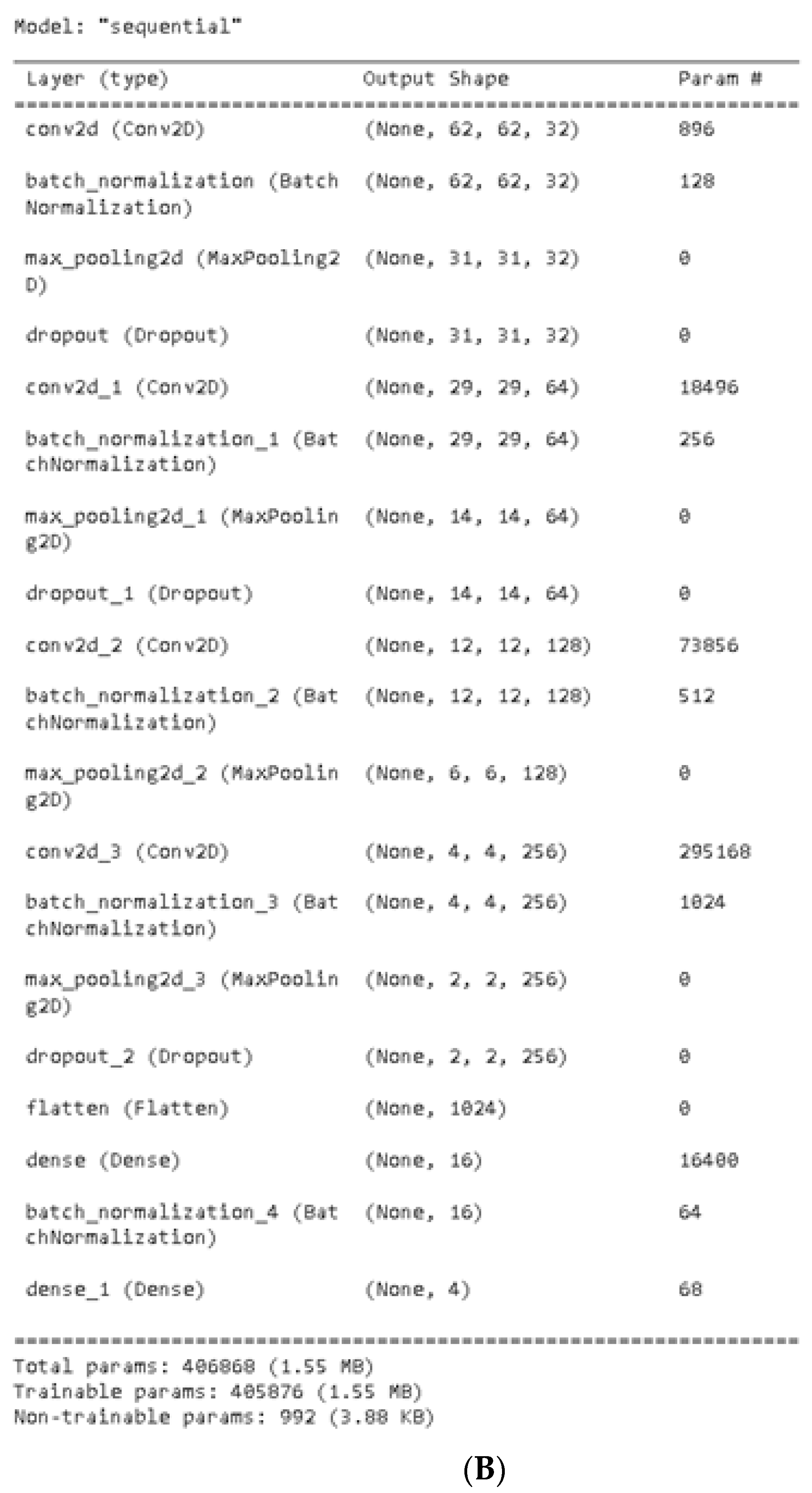 Model: "sequential"

| Layer (type) | Output Shape | Param # |
|---|---|---|
| conv2d (Conv2D) | (None, 62, 62, 32) | 896 |
| batch_normalization (BatchNormalization) | (None, 62, 62, 32) | 128 |
| max_pooling2d (MaxPooling2D) | (None, 31, 31, 32) | 0 |
| dropout (Dropout) | (None, 31, 31, 32) | 0 |
| conv2d_1 (Conv2D) | (None, 29, 29, 64) | 18496 |
| batch_normalization_1 (BatchNormalization) | (None, 29, 29, 64) | 256 |
| max_pooling2d_1 (MaxPooling2D) | (None, 14, 14, 64) | 0 |
| dropout_1 (Dropout) | (None, 14, 14, 64) | 0 |
| conv2d_2 (Conv2D) | (None, 12, 12, 128) | 73856 |
| batch_normalization_2 (BatchNormalization) | (None, 12, 12, 128) | 512 |
| max_pooling2d_2 (MaxPooling2D) | (None, 6, 6, 128) | 0 |
| conv2d_3 (Conv2D) | (None, 4, 4, 256) | 295168 |
| batch_normalization_3 (BatchNormalization) | (None, 4, 4, 256) | 1024 |
| max_pooling2d_3 (MaxPooling2D) | (None, 2, 2, 256) | 0 |
| dropout_2 (Dropout) | (None, 2, 2, 256) | 0 |
| flatten (Flatten) | (None, 1024) | 0 |
| dense (Dense) | (None, 16) | 16400 |
| batch_normalization_4 (BatchNormalization) | (None, 16) | 64 |
| dense_1 (Dense) | (None, 4) | 68 |

Total params: 406868 (1.55 MB)
Trainable params: 405876 (1.55 MB)
Non-trainable params: 992 (3.88 KB)

(B)